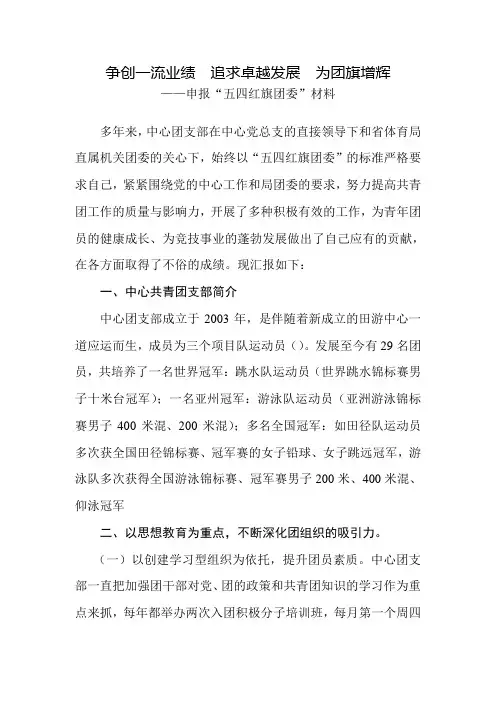 争创一流业绩　追求卓越发展　为团旗增辉
——申报“五四红旗团委”材料

多年来，中心团支部在中心党总支的直接领导下和省体育局直属机关团委的关心下，始终以“五四红旗团委”的标准严格要求自己，紧紧围绕党的中心工作和局团委的要求，努力提高共青团工作的质量与影响力，开展了多种积极有效的工作，为青年团员的健康成长、为竞技事业的蓬勃发展做出了自己应有的贡献，在各方面取得了不俗的成绩。现汇报如下：

一、中心共青团支部简介

中心团支部成立于 2003 年，是伴随着新成立的田游中心一道应运而生，成员为三个项目队运动员（）。发展至今有 29 名团员，共培养了一名世界冠军：跳水队运动员（世界跳水锦标赛男子十米台冠军）；一名亚州冠军：游泳队运动员（亚洲游泳锦标赛男子 400 米混、200 米混）；多名全国冠军：如田径队运动员多次获全国田径锦标赛、冠军赛的女子铅球、女子跳远冠军，游泳队多次获得全国游泳锦标赛、冠军赛男子 200 米、400 米混、仰泳冠军

二、以思想教育为重点，不断深化团组织的吸引力。

（一）以创建学习型组织为依托，提升团员素质。中心团支部一直把加强团干部对党、团的政策和共青团知识的学习作为重点来抓，每年都举办两次入团积极分子培训班，每月第一个周四